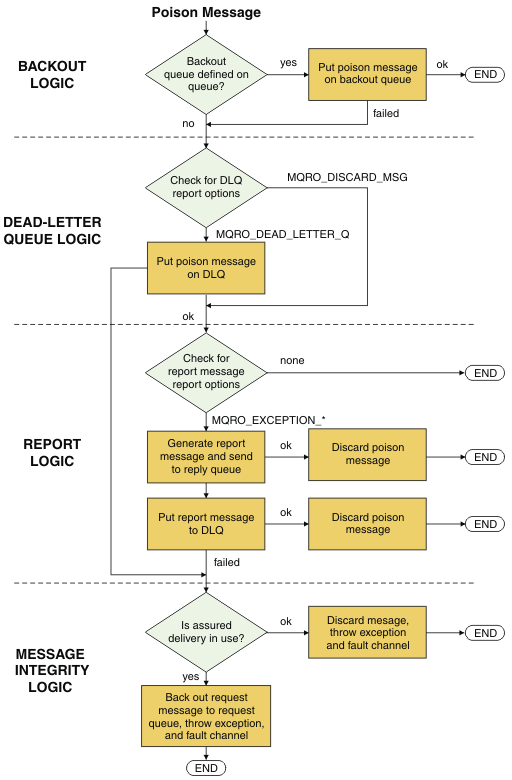 Poison Message

BACKOUT LOGIC

Backout queue defined on queue?

yes

Put poison message on backout queue

ok

END

failed

no

DEAD-LETTER QUEUE LOGIC

Check for DLQ report options

MQRO_DISCARD_MSG

MQRO_DEAD_LETTER_Q

Put poison message on DLQ

ok

REPORT LOGIC

Check for report message report options

none

END

MQRO_EXCEPTION_*

Generate report message and send to reply queue

ok

Discard poison message

END

Put report message to DLQ

ok

Discard poison message

END

failed

MESSAGE INTEGRITY LOGIC

Is assured delivery in use?

ok

Discard mesage, throw exception and fault channel

END

yes

Back out request message to request queue, throw exception, and fault channel

END